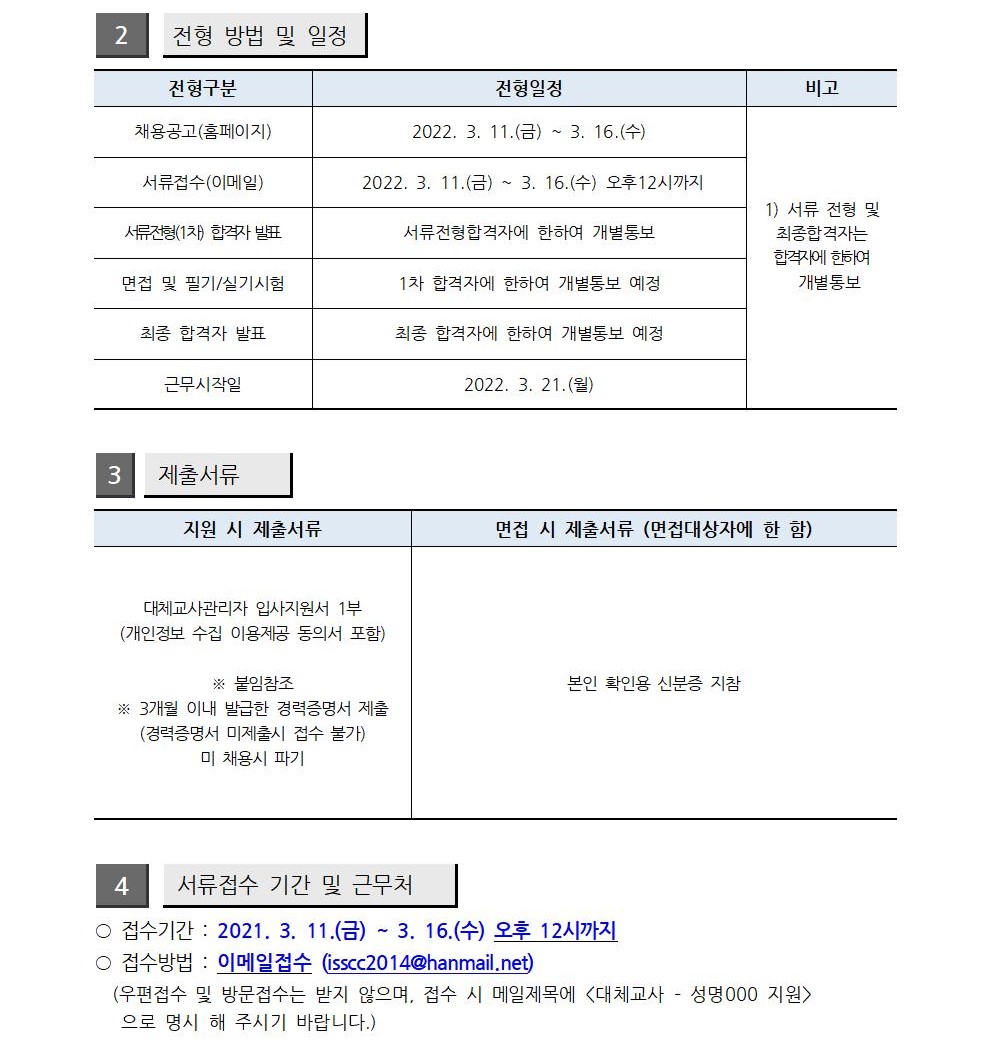 2 전형 방법 및 일정

| 전형구분 | 전형일정 | 비고 |
|---|---|---|
| 채용공고(홈페이지) | 2022. 3. 11.(금) ~ 3. 16.(수) | 1) 서류 전형 및 최종합격자는 합격자에 한하여 개별통보 |
| 서류접수(이메일) | 2022. 3. 11.(금) ~ 3. 16.(수) 오후12시까지 | |
| 서류전형(1차) 합격자 발표 | 서류전형합격자에 한하여 개별통보 | |
| 면접 및 필기/실기시험 | 1차 합격자에 한하여 개별통보 예정 | |
| 최종 합격자 발표 | 최종 합격자에 한하여 개별통보 예정 | |
| 근무시작일 | 2022. 3. 21.(월) | |

3 제출서류

| 지원 시 제출서류 | 면접 시 제출서류 (면접대상자에 한 함) |
|---|---|
| 대체교사관리자 입사지원서 1부 (개인정보 수집 이용제공 동의서 포함) ※ 붙임참조 ※ 3개월 이내 발급한 경력증명서 제출 (경력증명서 미제출시 접수 불가) 미 채용시 파기 | 본인 확인용 신분증 지참 |

4 서류접수 기간 및 근무처

○ 접수기간 : 2021. 3. 11.(금) ~ 3. 16.(수) 오후 12시까지
○ 접수방법 : 이메일접수 (isscc2014@hanmail.net)
(우편접수 및 방문접수는 받지 않으며, 접수 시 메일제목에 <대체교사 - 성명000 지원> 으로 명시 해 주시기 바랍니다.)